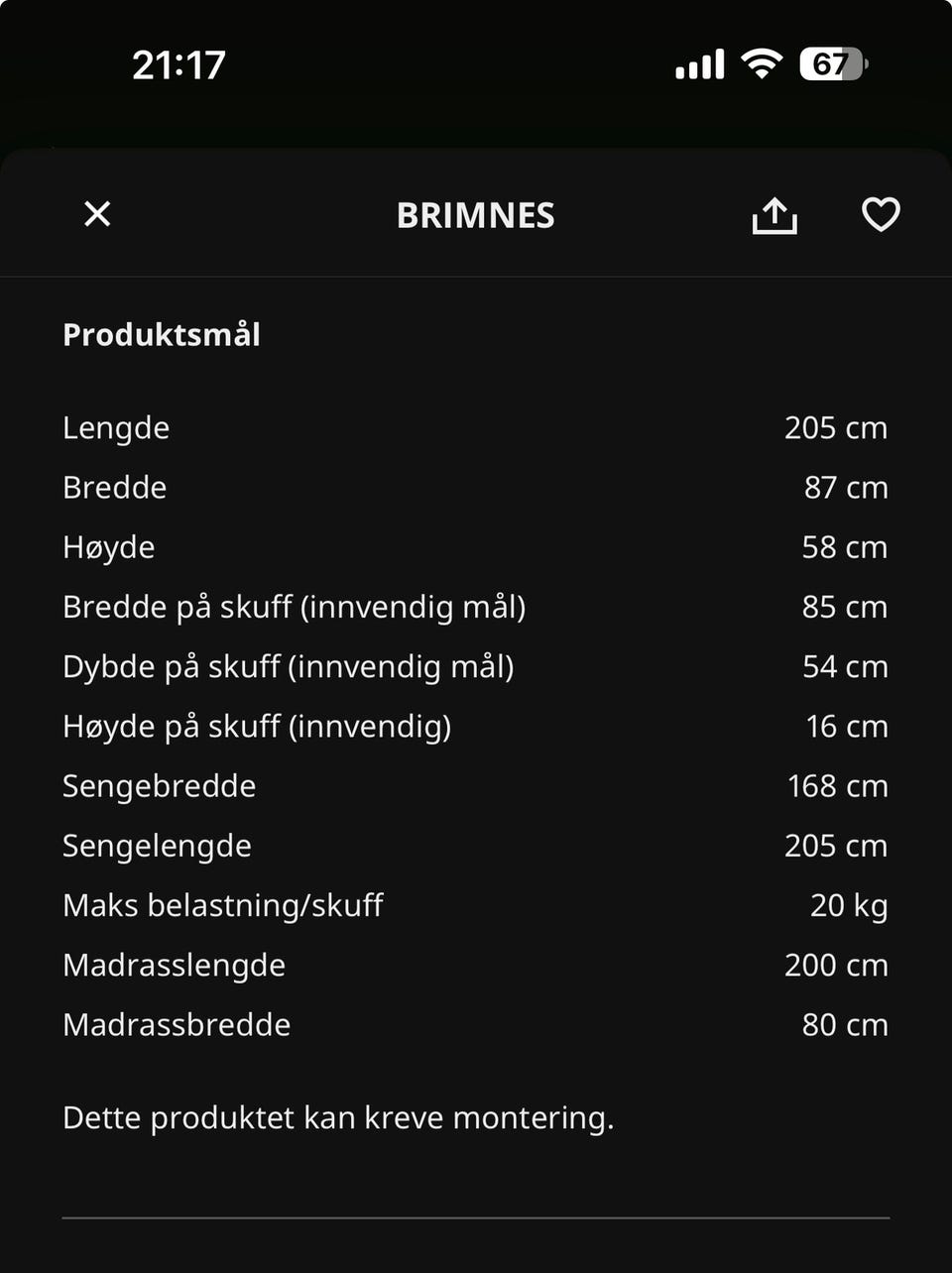 21:17 67

BRIMNES

Produktsmål

| | |
|---|---|
| Lengde | 205 cm |
| Bredde | 87 cm |
| Høyde | 58 cm |
| Bredde på skuff (innvendig mål) | 85 cm |
| Dybde på skuff (innvendig mål) | 54 cm |
| Høyde på skuff (innvendig) | 16 cm |
| Sengebredde | 168 cm |
| Sengelengde | 205 cm |
| Maks belastning/skuff | 20 kg |
| Madrasslengde | 200 cm |
| Madrassbredde | 80 cm |

Dette produktet kan kreve montering.